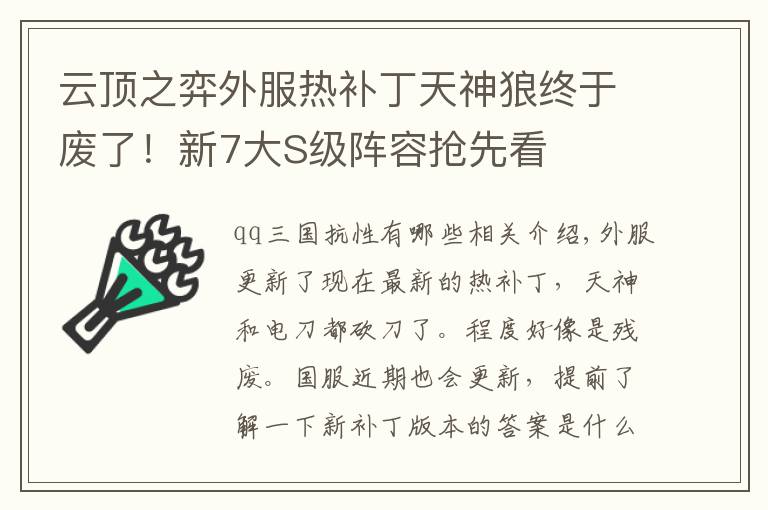 云顶之弈外服热补丁天神狼终于废了！新7大S级阵容抢先看

qq三国抗性有哪些相关介绍,外服更新了现在最新的热补丁，天神和电刀都砍刀了。程度好像是残废。国服近期也会更新，提前了解一下新补丁版本的答案是什么